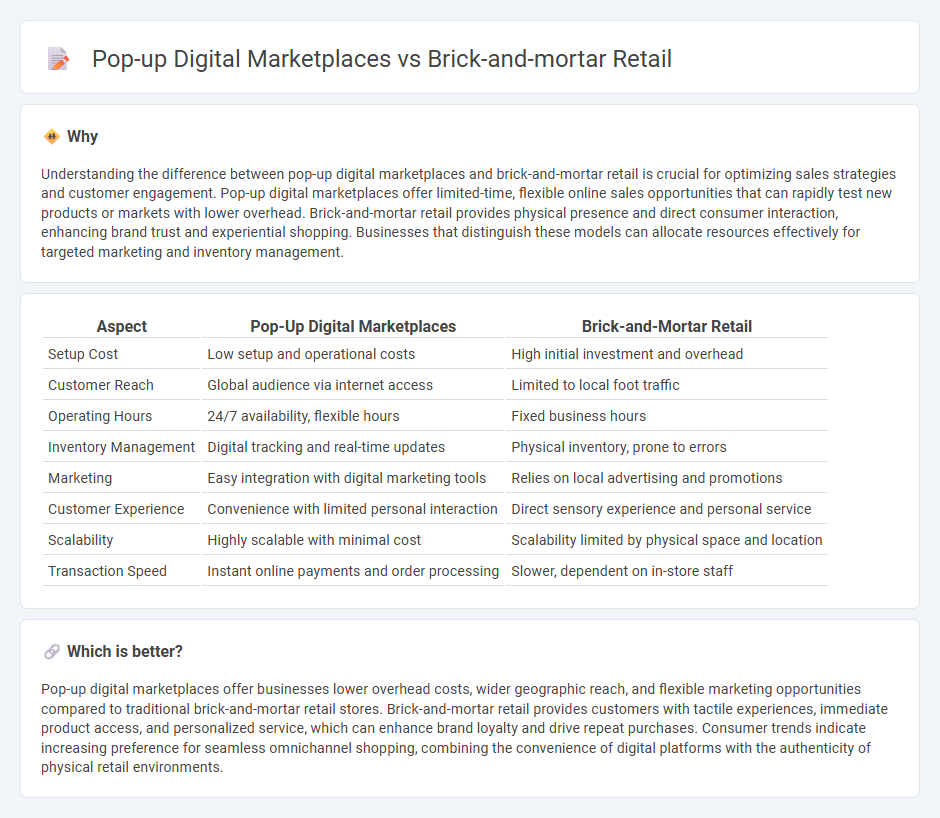 Pop-up Digital Marketplaces vs Brick-and-mortar Retail

Why

Understanding the difference between pop-up digital marketplaces and brick-and-mortar retail is crucial for optimizing sales strategies and customer engagement. Pop-up digital marketplaces offer limited-time, flexible online sales opportunities that can rapidly test new products or markets with lower overhead. Brick-and-mortar retail provides physical presence and direct consumer interaction, enhancing brand trust and experiential shopping. Businesses that distinguish these models can allocate resources effectively for targeted marketing and inventory management.

| Aspect | Pop-Up Digital Marketplaces | Brick-and-Mortar Retail |
|---|---|---|
| Setup Cost | Low setup and operational costs | High initial investment and overhead |
| Customer Reach | Global audience via internet access | Limited to local foot traffic |
| Operating Hours | 24/7 availability, flexible hours | Fixed business hours |
| Inventory Management | Digital tracking and real-time updates | Physical inventory, prone to errors |
| Marketing | Easy integration with digital marketing tools | Relies on local advertising and promotions |
| Customer Experience | Convenience with limited personal interaction | Direct sensory experience and personal service |
| Scalability | Highly scalable with minimal cost | Scalability limited by physical space and location |
| Transaction Speed | Instant online payments and order processing | Slower, dependent on in-store staff |

Which is better?

Pop-up digital marketplaces offer businesses lower overhead costs, wider geographic reach, and flexible marketing opportunities compared to traditional brick-and-mortar retail stores. Brick-and-mortar retail provides customers with tactile experiences, immediate product access, and personalized service, which can enhance brand loyalty and drive repeat purchases. Consumer trends indicate increasing preference for seamless omnichannel shopping, combining the convenience of digital platforms with the authenticity of physical retail environments.